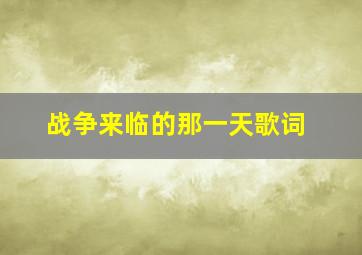 战争来临的那一天歌词